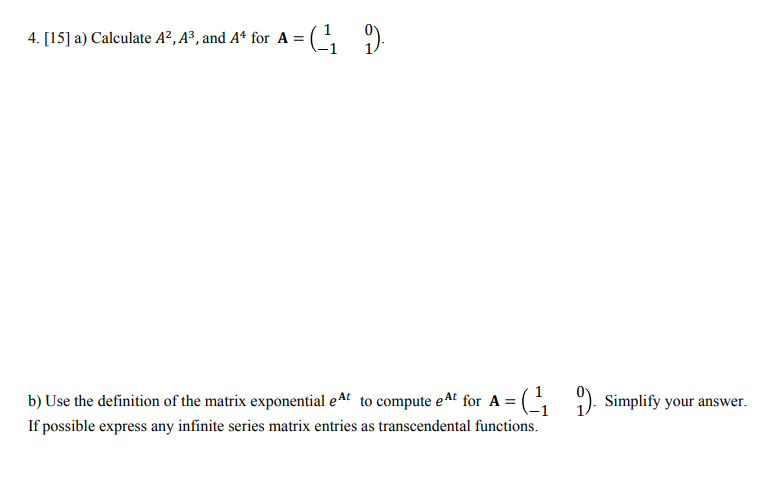 4. [15] a) Calculate $A^2, A^3$, and $A^4$ for $\mathbf{A} = \begin{pmatrix} 1 & 0 \\ -1 & 1 \end{pmatrix}$.

b) Use the definition of the matrix exponential $e^{\mathbf{A}t}$ to compute $e^{\mathbf{A}t}$ for $\mathbf{A} = \begin{pmatrix} 1 & 0 \\ -1 & 1 \end{pmatrix}$. Simplify your answer. If possible express any infinite series matrix entries as transcendental functions.